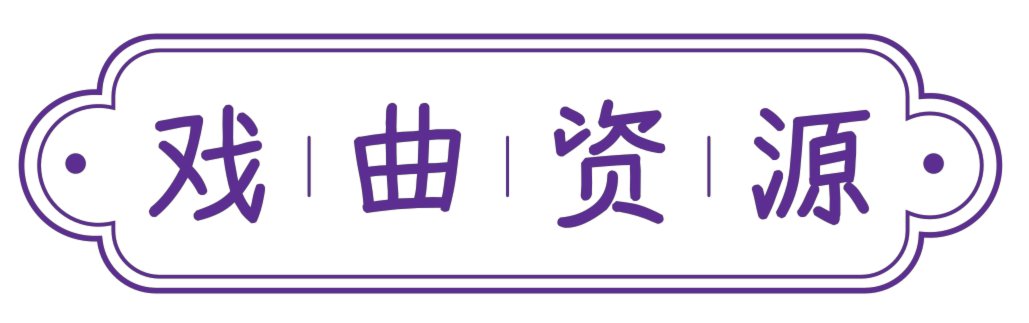 戏曲资源